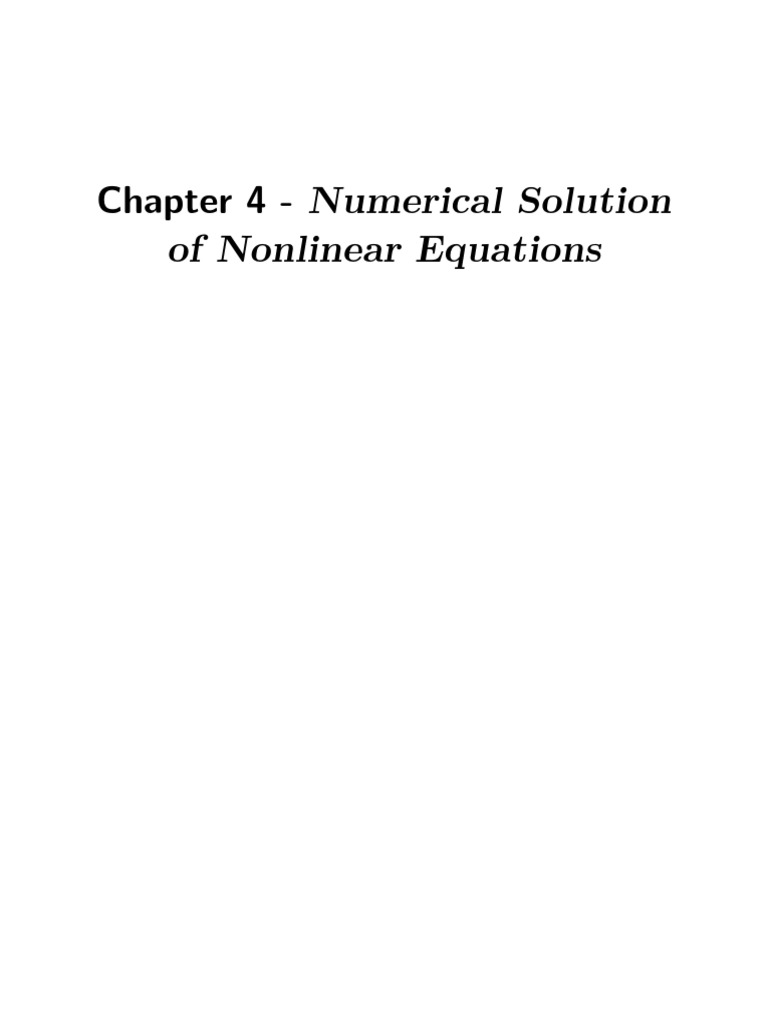 Chapter 4 - Numerical Solution of Nonlinear Equations